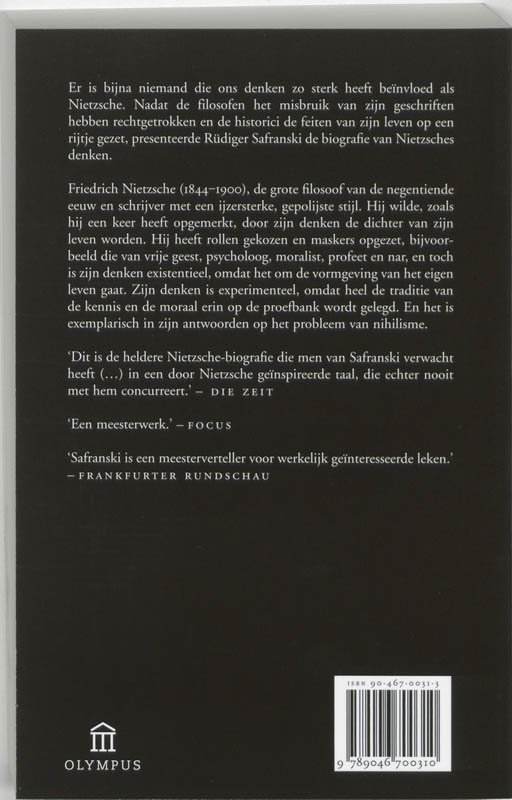 Er is bijna niemand die ons denken zo sterk heeft beïnvloed als Nietzsche. Nadat de filosofen het misbruik van zijn geschriften hebben rechtgetrokken en de historici de feiten van zijn leven op een rijtje gezet, presenteerde Rüdiger Safranski de biografie van Nietzsches denken.

Friedrich Nietzsche (1844–1900), de grote filosoof van de negentiende eeuw en schrijver met een ijzersterke, gepolijste stijl. Hij wilde, zoals hij een keer heeft opgemerkt, door zijn denken de dichter van zijn leven worden. Hij heeft rollen gekozen en maskers opgezet, bijvoorbeeld die van vrije geest, psycholoog, moralist, profeet en nar, en toch is zijn denken existentieel, omdat het om de vormgeving van het eigen leven gaat. Zijn denken is experimenteel, omdat heel de traditie van de kennis en de moraal erin op de proefbank wordt gelegd. En het is exemplarisch in zijn antwoorden op het probleem van nihilisme.

'Dit is de heldere Nietzsche-biografie die men van Safranski verwacht heeft (...) in een door Nietzsche geïnspireerde taal, die echter nooit met hem concurreert.' – DIE ZEIT

'Een meesterwerk.' – FOCUS

'Safranski is een meesterverteller voor werkelijk geïnteresseerde leken.' – FRANKFURTER RUNDSCHAU

OLYMPUS

ISBN 90-467-0031-3

9 789046 700310